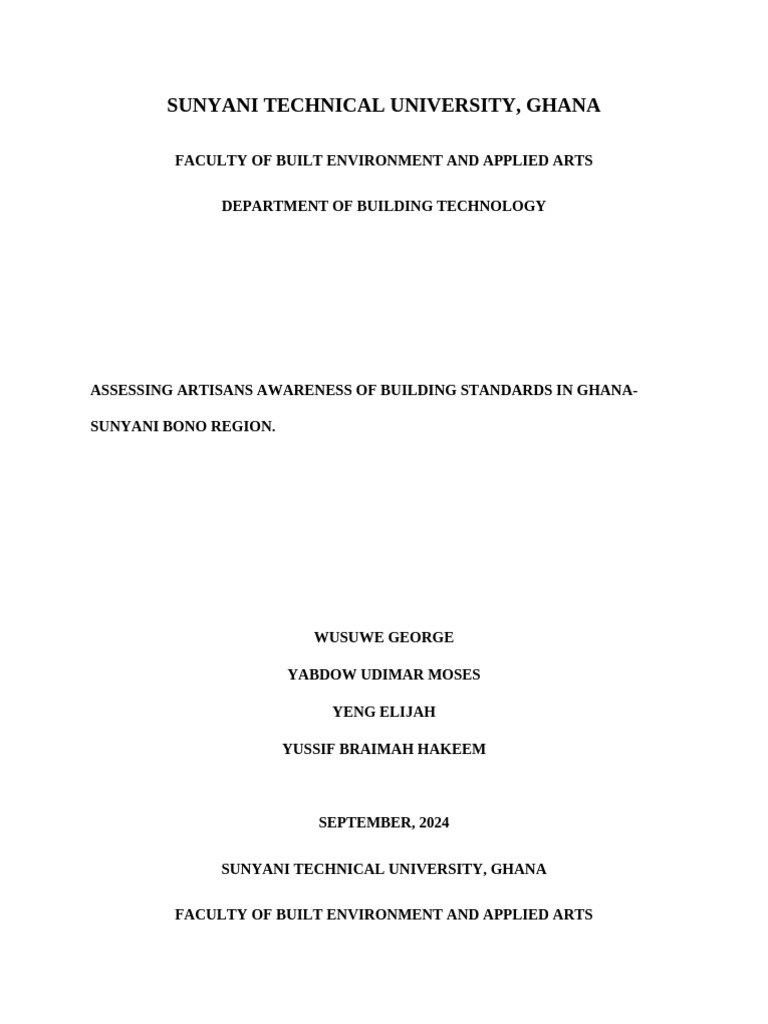 SUNYANI TECHNICAL UNIVERSITY, GHANA

FACULTY OF BUILT ENVIRONMENT AND APPLIED ARTS

DEPARTMENT OF BUILDING TECHNOLOGY

ASSESSING ARTISANS AWARENESS OF BUILDING STANDARDS IN GHANA-SUNYANI BONO REGION.

WUSUWE GEORGE

YABDOW UDIMAR MOSES

YENG ELIJAH

YUSSIF BRAIMAH HAKEEM

SEPTEMBER, 2024

SUNYANI TECHNICAL UNIVERSITY, GHANA

FACULTY OF BUILT ENVIRONMENT AND APPLIED ARTS